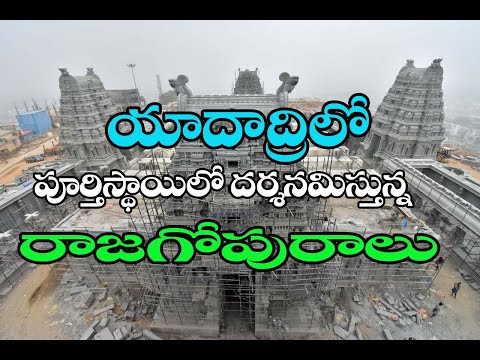 యాదాద్రిలో
పూర్తిస్థాయిలో దర్శనమిస్తున్న
రాజగోపురాలు